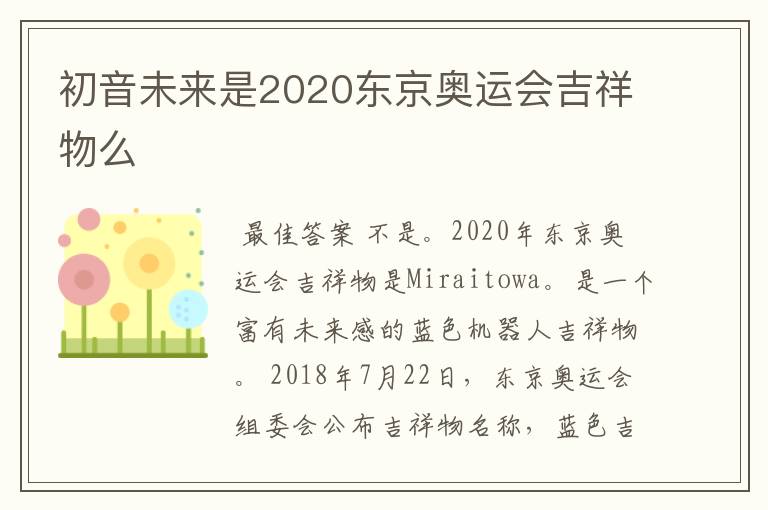 初音未来是2020东京奥运会吉祥物么

最佳答案 不是。2020年东京奥运会吉祥物是Miraitowa。是一个富有未来感的蓝色机器人吉祥物。2018年7月22日，东京奥运会组委会公布吉祥物名称，蓝色吉